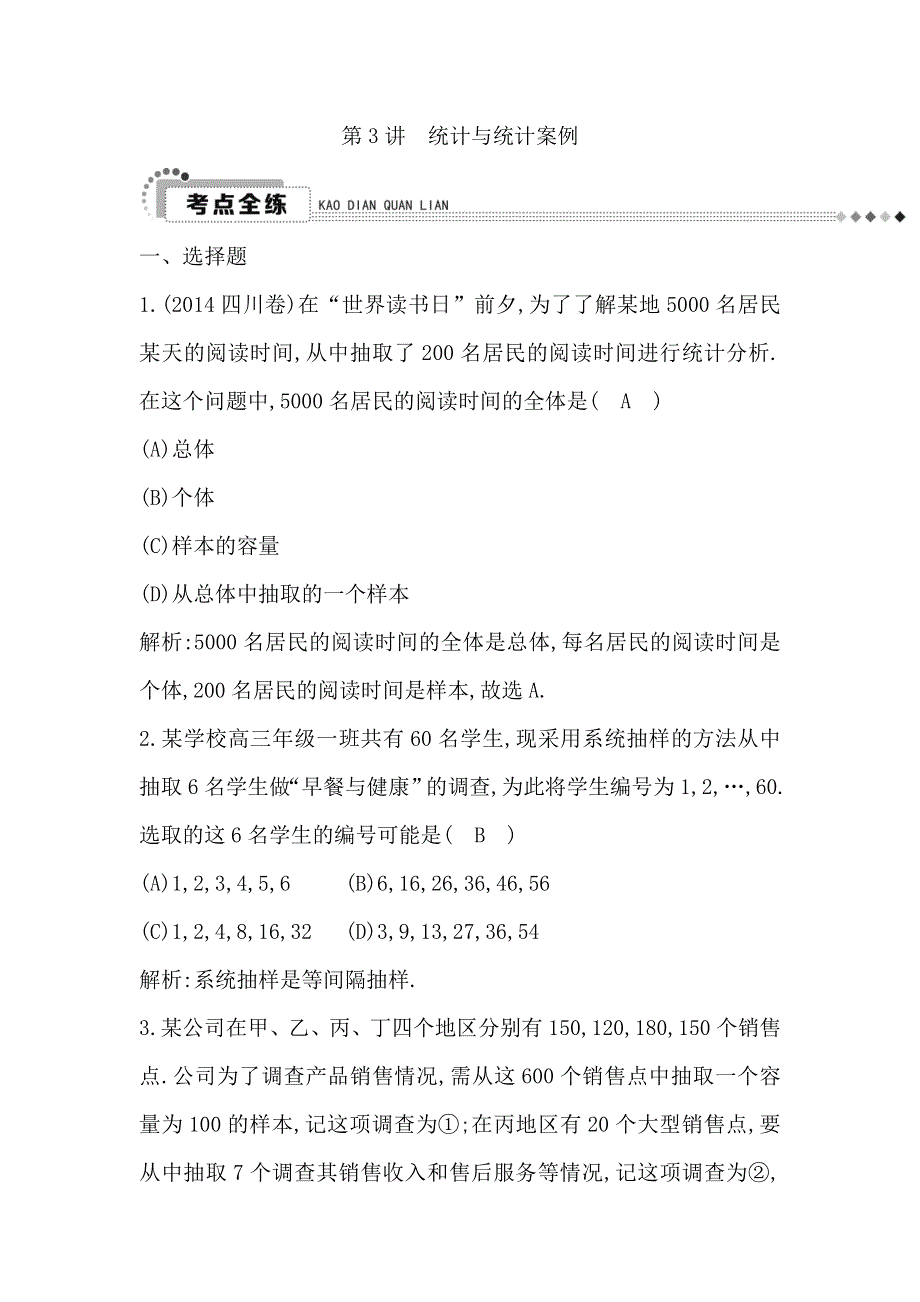 第 3 讲　统计与统计案例

考点全练 KAO DIAN QUAN LIAN

一、选择题

1.(2014 四川卷)在“世界读书日”前夕,为了了解某地 5000 名居民某天的阅读时间,从中抽取了 200 名居民的阅读时间进行统计分析.在这个问题中,5000 名居民的阅读时间的全体是(　A　)

(A)总体

(B)个体

(C)样本的容量

(D)从总体中抽取的一个样本

解析:5000 名居民的阅读时间的全体是总体,每名居民的阅读时间是个体,200 名居民的阅读时间是样本,故选 A.

2.某学校高三年级一班共有 60 名学生,现采用系统抽样的方法从中抽取 6 名学生做“早餐与健康”的调查,为此将学生编号为 1,2,…,60.选取的这 6 名学生的编号可能是(　B　)

(A)1,2,3,4,5,6　　(B)6,16,26,36,46,56

(C)1,2,4,8,16,32　(D)3,9,13,27,36,54

解析:系统抽样是等间隔抽样.

3.某公司在甲、乙、丙、丁四个地区分别有 150,120,180,150 个销售点.公司为了调查产品销售情况,需从这 600 个销售点中抽取一个容量为 100 的样本,记这项调查为①;在丙地区有 20 个大型销售点,要从中抽取 7 个调查其销售收入和售后服务等情况,记这项调查为②,